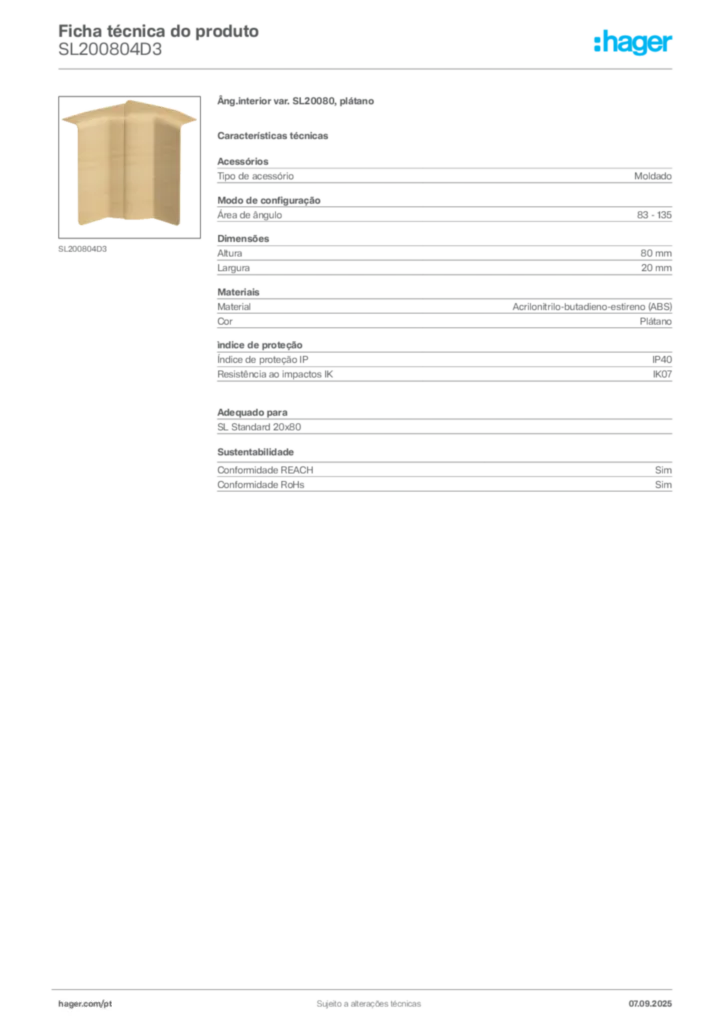 Ficha técnica do produto
SL200804D3

:hager

SL200804D3

Âng.interior var. SL20080, plátano

Características técnicas

Acessórios

| Tipo de acessório | Moldado |
|---|---|

Modo de configuração

| Área de ângulo | 83 - 135 |
|---|---|

Dimensões

| Altura | 80 mm |
|---|---|
| Largura | 20 mm |

Materiais

| Material | Acrilonitrilo-butadieno-estireno (ABS) |
|---|---|
| Cor | Plátano |

índice de proteção

| Índice de proteção IP | IP40 |
|---|---|
| Resistência ao impactos IK | IK07 |

Adequado para

SL Standard 20x80

Sustentabilidade

| Conformidade REACH | Sim |
|---|---|
| Conformidade RoHs | Sim |

hager.com/pt Sujeito a alterações técnicas 07.09.2025